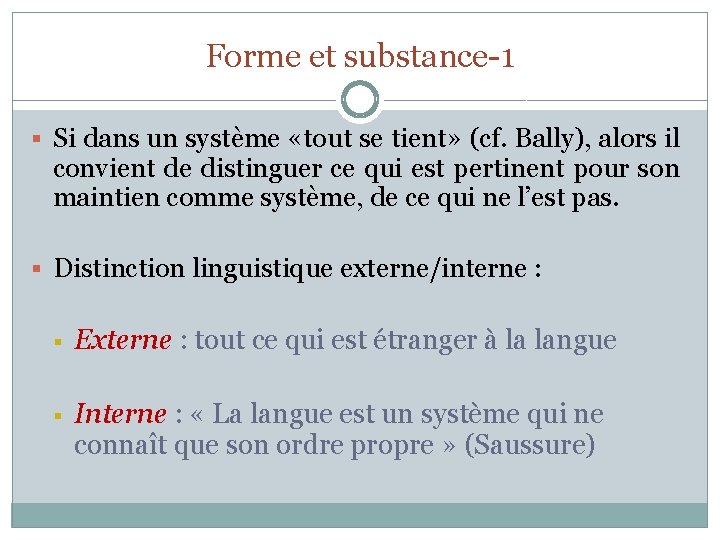 Forme et substance-1

Si dans un système «tout se tient» (cf. Bally), alors il convient de distinguer ce qui est pertinent pour son maintien comme système, de ce qui ne l’est pas.

Distinction linguistique externe/interne :

Externe : tout ce qui est étranger à la langue

Interne : « La langue est un système qui ne connaît que son ordre propre » (Saussure)